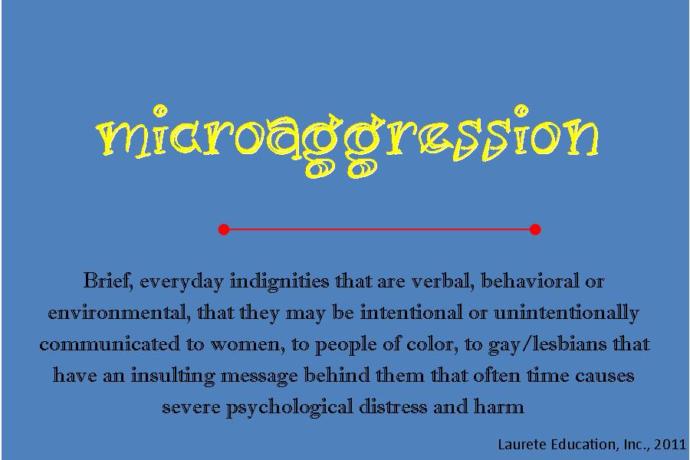 microaggression

Brief, everyday indignities that are verbal, behavioral or environmental, that they may be intentional or unintentionally communicated to women, to people of color, to gay/lesbians that have an insulting message behind them that often time causes severe psychological distress and harm

Laurete Education, Inc., 2011